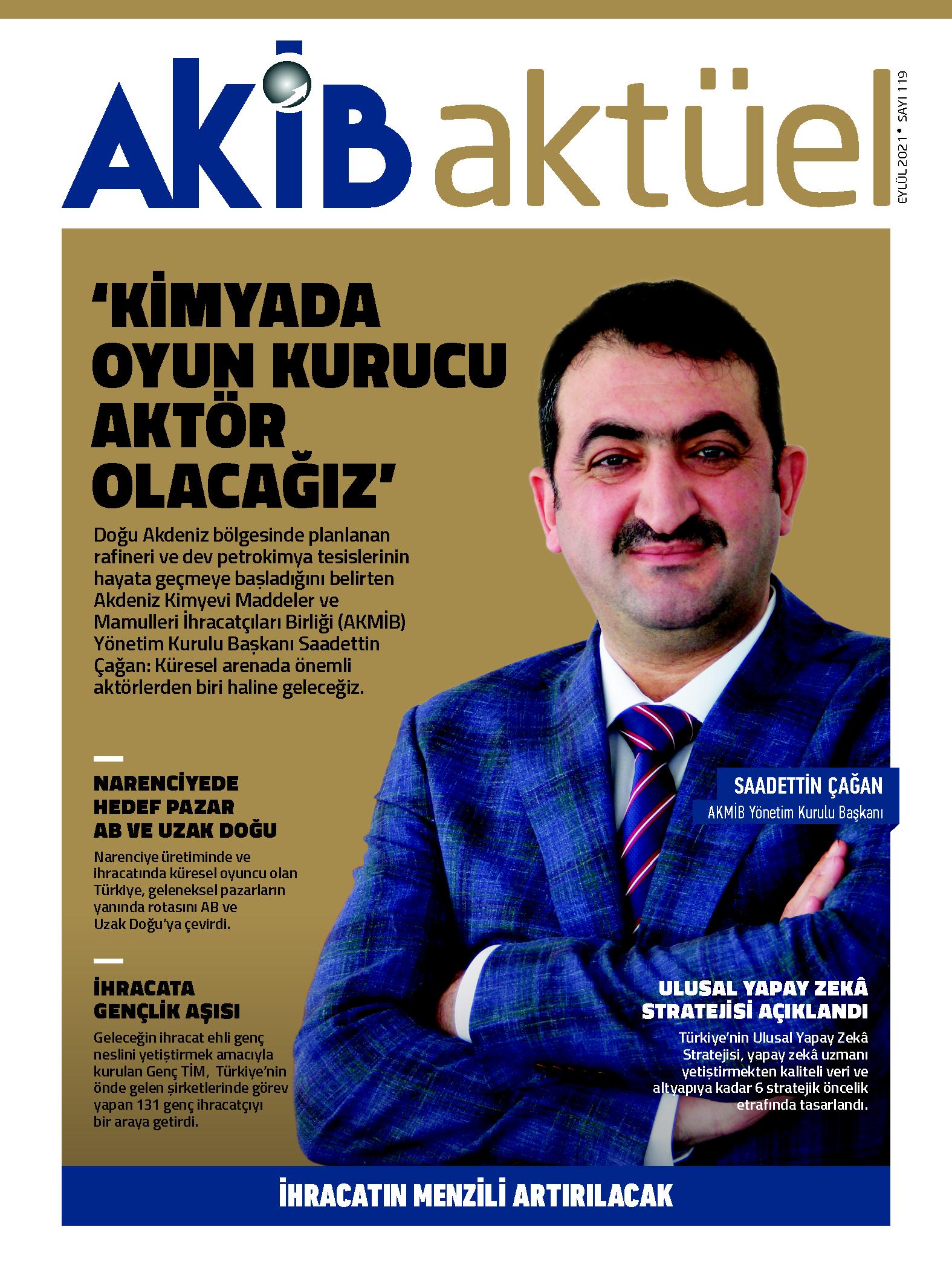 AKİB aktüel

EYLÜL 2021 • SAYI 119

'KİMYADA OYUN KURUCU AKTÖR OLACAĞIZ'

Doğu Akdeniz bölgesinde planlanan rafineri ve dev petrokimya tesislerinin hayata geçmeye başladığını belirten Akdeniz Kimyevi Maddeler ve Mamulleri İhracatçıları Birliği (AKMİB) Yönetim Kurulu Başkanı Saadettin Çağan: Küresel arenada önemli aktörlerden biri haline geleceğiz.

NARENCİYEDE HEDEF PAZAR AB VE UZAK DOĞU

Narenciye üretiminde ve ihracatında küresel oyuncu olan Türkiye, geleneksel pazarların yanında rotasını AB ve Uzak Doğu'ya çevirdi.

İHRACATA GENÇLİK AŞISI

Geleceğin ihracat ehli genç neslini yetiştirmek amacıyla kurulan Genç TİM, Türkiye'nin önde gelen şirketlerinde görev yapan 131 genç ihracatçıyı bir araya getirdi.

SAADETTİN ÇAĞAN
AKMİB Yönetim Kurulu Başkanı

ULUSAL YAPAY ZEKÂ STRATEJİSİ AÇIKLANDI

Türkiye'nin Ulusal Yapay Zekâ Stratejisi, yapay zekâ uzmanı yetiştirmekten kaliteli veri ve altyapıya kadar 6 stratejik öncelik etrafında tasarlandı.

İHRACATIN MENZİLİ ARTIRILACAK